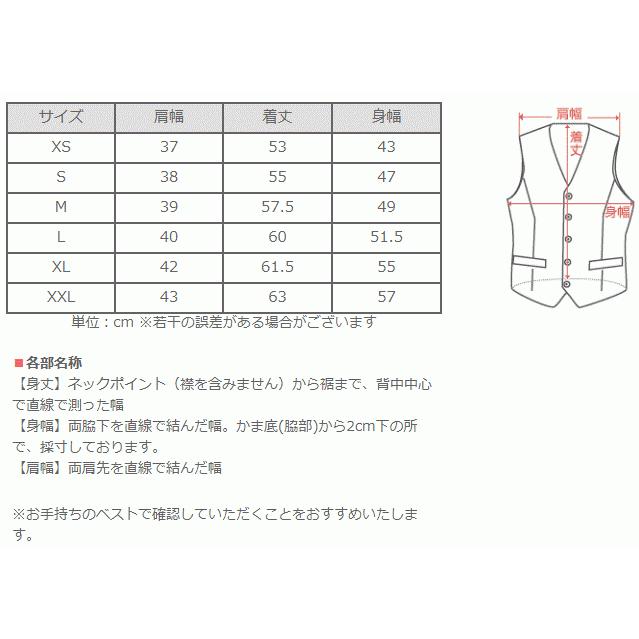 | サイズ | 肩幅 | 着丈 | 身幅 |
|---|---|---|---|
| XS | 37 | 53 | 43 |
| S | 38 | 55 | 47 |
| M | 39 | 57.5 | 49 |
| L | 40 | 60 | 51.5 |
| XL | 42 | 61.5 | 55 |
| XXL | 43 | 63 | 57 |

単位：cm ※若干の誤差がある場合がございます

肩幅
着丈
身幅

■各部名称
【身丈】ネックポイント（襟を含みません）から裾まで、背中中心で直線で測った幅
【身幅】両脇下を直線で結んだ幅。かま底(脇部)から2cm下の所で、採寸しております。
【肩幅】両肩先を直線で結んだ幅

※お手持ちのベストで確認していただくことをおすすめいたします。